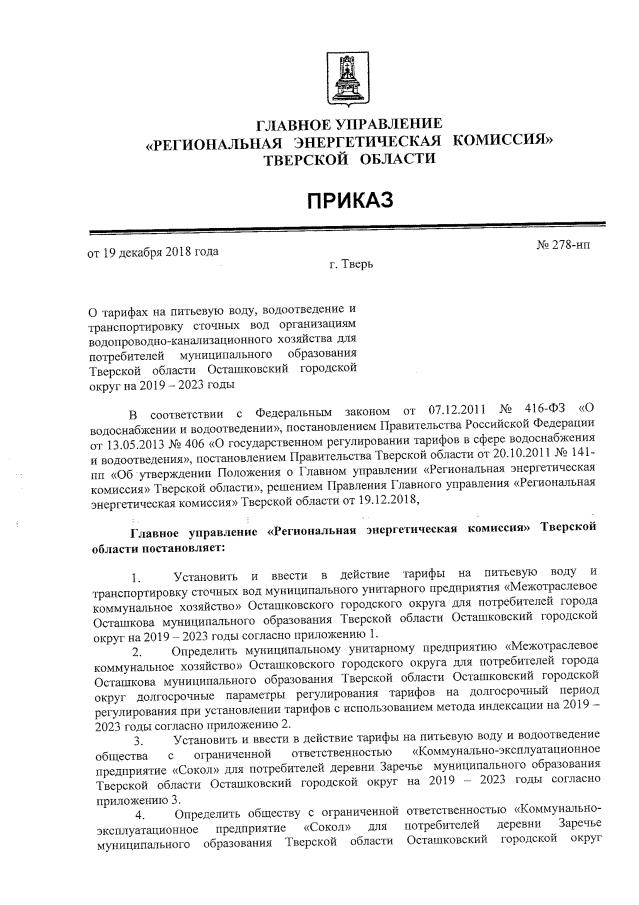 ГЛАВНОЕ УПРАВЛЕНИЕ
«РЕГИОНАЛЬНАЯ ЭНЕРГЕТИЧЕСКАЯ КОМИССИЯ»
ТВЕРСКОЙ ОБЛАСТИ

ПРИКАЗ

от 19 декабря 2018 года
№ 278-нп
г. Тверь

О тарифах на питьевую воду, водоотведение и транспортировку сточных вод организациям водопроводно-канализационного хозяйства для потребителей муниципального образования Тверской области Осташковский городской округ на 2019 – 2023 годы

В соответствии с Федеральным законом от 07.12.2011 № 416-ФЗ «О водоснабжении и водоотведении», постановлением Правительства Российской Федерации от 13.05.2013 № 406 «О государственном регулировании тарифов в сфере водоснабжения и водоотведения», постановлением Правительства Тверской области от 20.10.2011 № 141-пп «Об утверждении Положения о Главном управлении «Региональная энергетическая комиссия» Тверской области», решением Правления Главного управления «Региональная энергетическая комиссия» Тверской области от 19.12.2018,

Главное управление «Региональная энергетическая комиссия» Тверской области постановляет:

1. Установить и ввести в действие тарифы на питьевую воду и транспортировку сточных вод муниципального унитарного предприятия «Межотраслевое коммунальное хозяйство» Осташковского городского округа для потребителей города Осташкова муниципального образования Тверской области Осташковский городской округ на 2019 – 2023 годы согласно приложению 1.

2. Определить муниципальному унитарному предприятию «Межотраслевое коммунальное хозяйство» Осташковского городского округа для потребителей города Осташкова муниципального образования Тверской области Осташковский городской округ долгосрочные параметры регулирования тарифов на долгосрочный период регулирования при установлении тарифов с использованием метода индексации на 2019 – 2023 годы согласно приложению 2.

3. Установить и ввести в действие тарифы на питьевую воду и водоотведение общества с ограниченной ответственностью «Коммунально-эксплуатационное предприятие «Сокол» для потребителей деревни Заречье муниципального образования Тверской области Осташковский городской округ на 2019 – 2023 годы согласно приложению 3.

4. Определить обществу с ограниченной ответственностью «Коммунально-эксплуатационное предприятие «Сокол» для потребителей деревни Заречье муниципального образования Тверской области Осташковский городской округ